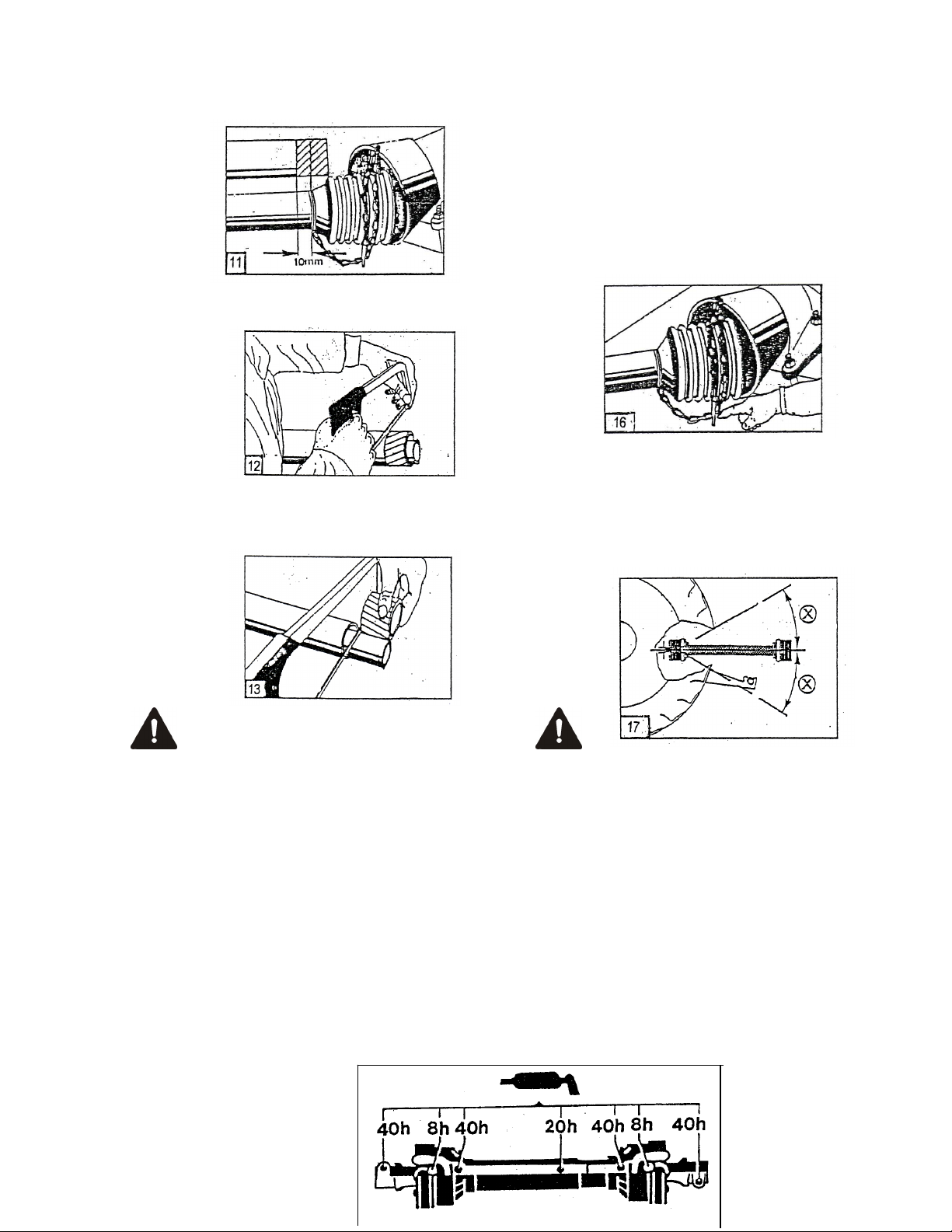 11
10mm

12

13

16

17

40h 8h 40h 20h 40h 8h 40h